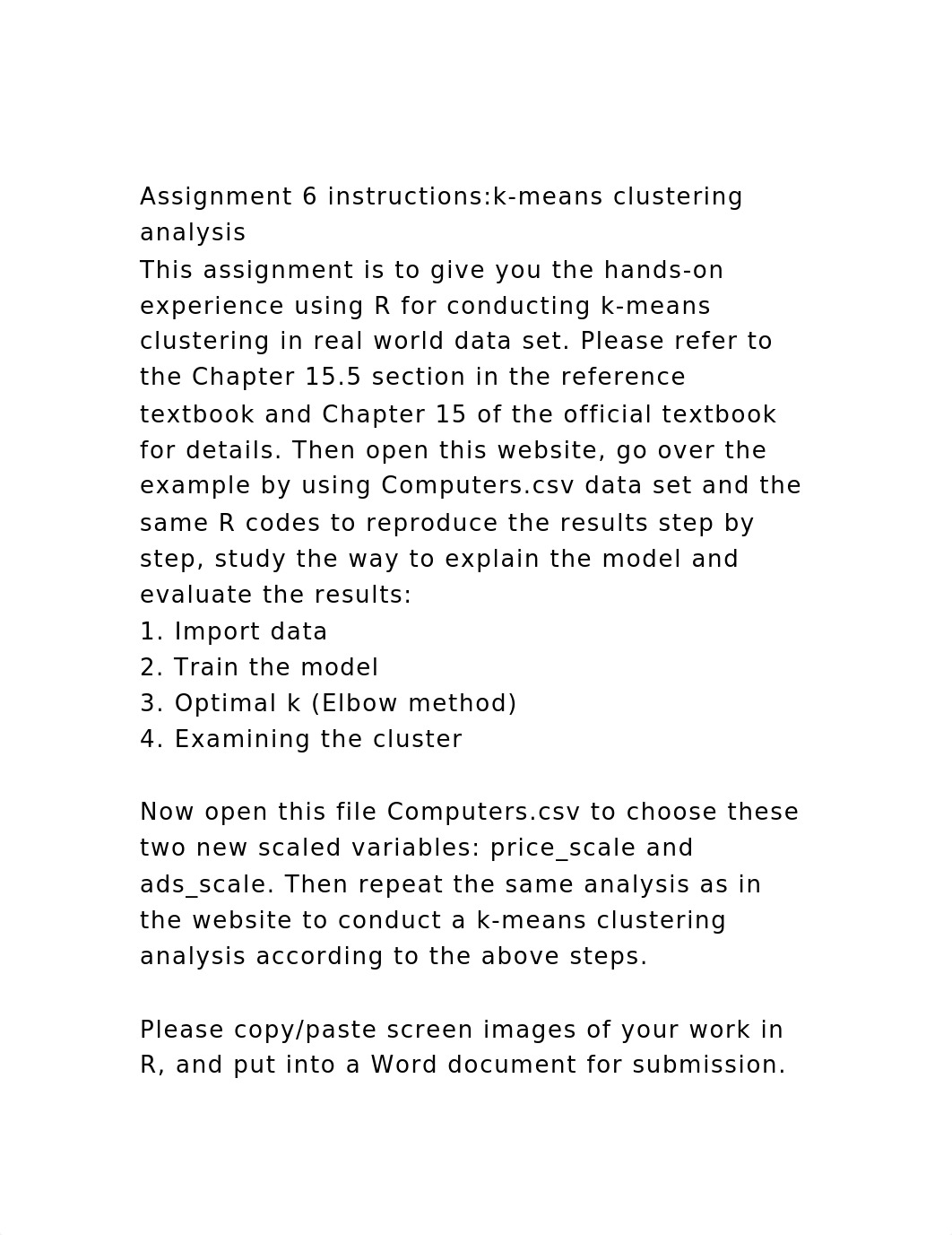 Assignment 6 instructions:k-means clustering analysis
This assignment is to give you the hands-on experience using R for conducting k-means clustering in real world data set. Please refer to the Chapter 15.5 section in the reference textbook and Chapter 15 of the official textbook for details. Then open this website, go over the example by using Computers.csv data set and the same R codes to reproduce the results step by step, study the way to explain the model and evaluate the results:
1. Import data
2. Train the model
3. Optimal k (Elbow method)
4. Examining the cluster

Now open this file Computers.csv to choose these two new scaled variables: price_scale and ads_scale. Then repeat the same analysis as in the website to conduct a k-means clustering analysis according to the above steps.

Please copy/paste screen images of your work in R, and put into a Word document for submission.